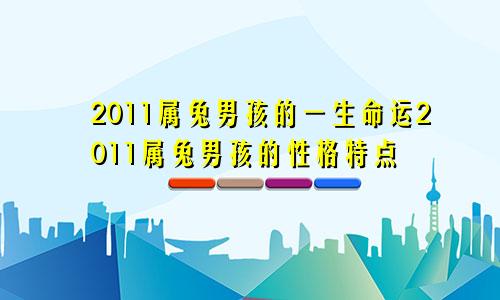 2011属兔男孩的一生命运2011属兔男孩的性格特点